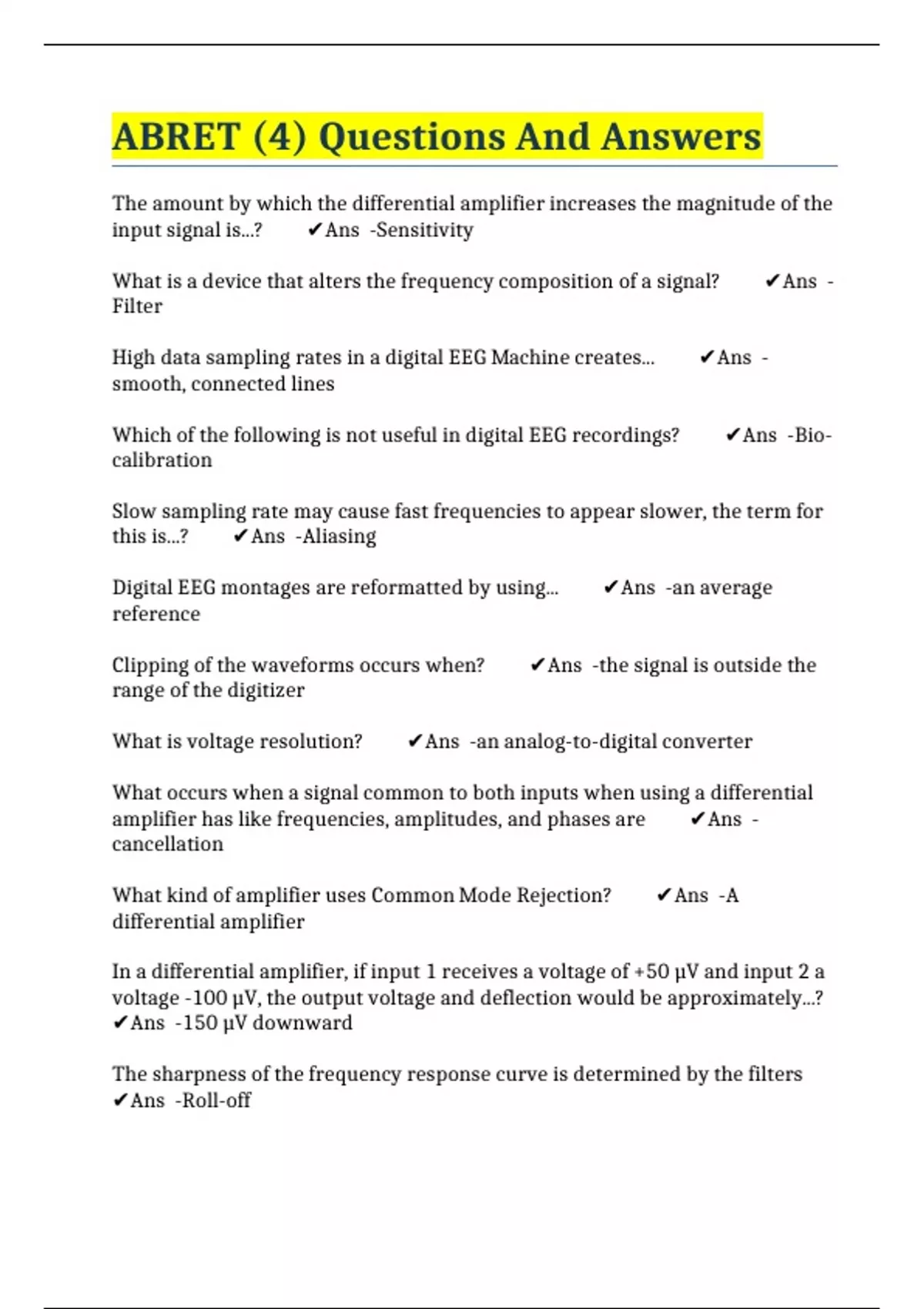 ABRET (4) Questions And Answers

The amount by which the differential amplifier increases the magnitude of the input signal is...? ✔Ans -Sensitivity

What is a device that alters the frequency composition of a signal? ✔Ans -Filter

High data sampling rates in a digital EEG Machine creates... ✔Ans -smooth, connected lines

Which of the following is not useful in digital EEG recordings? ✔Ans -Bio-calibration

Slow sampling rate may cause fast frequencies to appear slower, the term for this is...? ✔Ans -Aliasing

Digital EEG montages are reformatted by using... ✔Ans -an average reference

Clipping of the waveforms occurs when? ✔Ans -the signal is outside the range of the digitizer

What is voltage resolution? ✔Ans -an analog-to-digital converter

What occurs when a signal common to both inputs when using a differential amplifier has like frequencies, amplitudes, and phases are ✔Ans -cancellation

What kind of amplifier uses Common Mode Rejection? ✔Ans -A differential amplifier

In a differential amplifier, if input 1 receives a voltage of +50 µV and input 2 a voltage -100 µV, the output voltage and deflection would be approximately...? ✔Ans -150 µV downward

The sharpness of the frequency response curve is determined by the filters ✔Ans -Roll-off